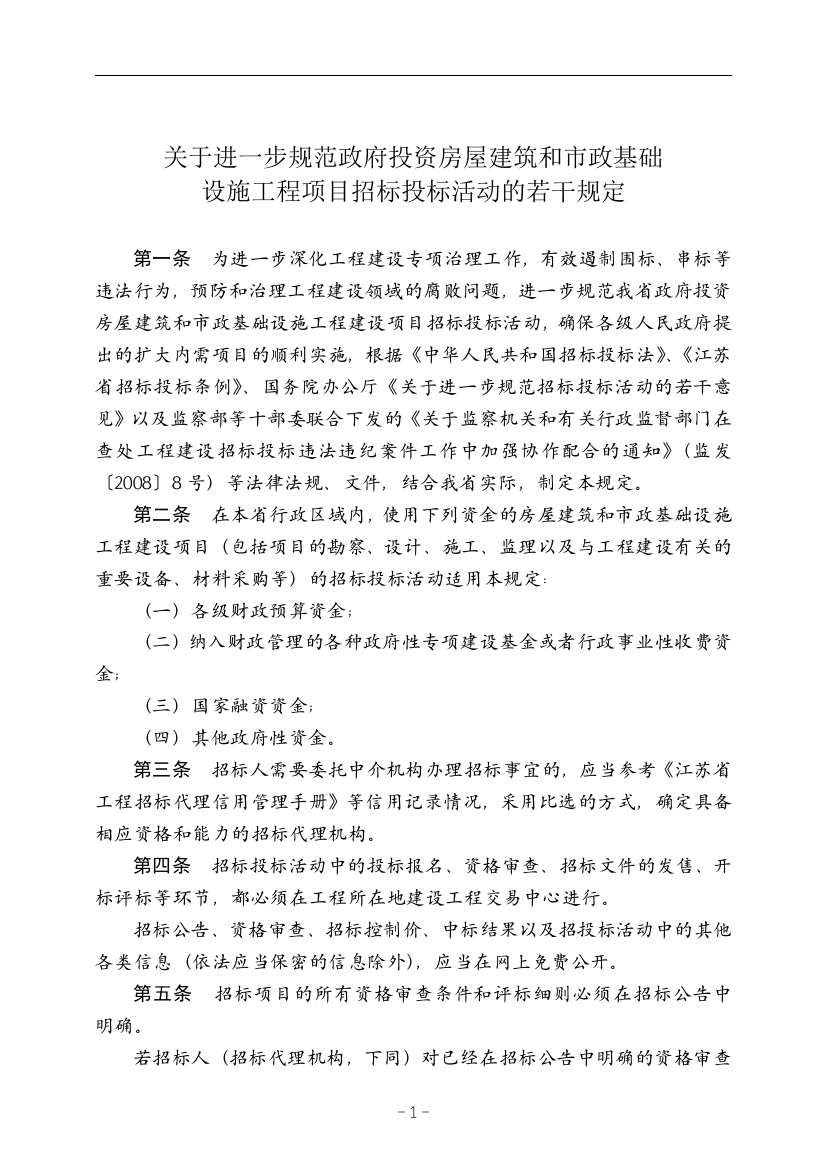 关于进一步规范政府投资房屋建筑和市政基础设施工程项目招标投标活动的若干规定

第一条 为进一步深化工程建设专项治理工作，有效遏制围标、串标等违法行为，预防和治理工程建设领域的腐败问题，进一步规范我省政府投资房屋建筑和市政基础设施工程建设项目招标投标活动，确保各级人民政府提出的扩大内需项目的顺利实施，根据《中华人民共和国招标投标法》、《江苏省招标投标条例》、国务院办公厅《关于进一步规范招标投标活动的若干意见》以及监察部等十部委联合下发的《关于监察机关和有关行政监督部门在查处工程建设招标投标违法违纪案件工作中加强协作配合的通知》（监发〔2008〕8号）等法律法规、文件，结合我省实际，制定本规定。

第二条 在本省行政区域内，使用下列资金的房屋建筑和市政基础设施工程建设项目（包括项目的勘察、设计、施工、监理以及与工程建设有关的重要设备、材料采购等）的招标投标活动适用本规定：

（一）各级财政预算资金；

（二）纳入财政管理的各种政府性专项建设基金或者行政事业性收费资金；

（三）国家融资资金；

（四）其他政府性资金。

第三条 招标人需要委托中介机构办理招标事宜的，应当参考《江苏省工程招标代理信用管理手册》等信用记录情况，采用比选的方式，确定具备相应资格和能力的招标代理机构。

第四条 招标投标活动中的投标报名、资格审查、招标文件的发售、开标评标等环节，都必须在工程所在地建设工程交易中心进行。

招标公告、资格审查、招标控制价、中标结果以及招投标活动中的其他各类信息（依法应当保密的信息除外），应当在网上免费公开。

第五条 招标项目的所有资格审查条件和评标细则必须在招标公告中明确。

若招标人（招标代理机构，下同）对已经在招标公告中明确的资格审查

-1-